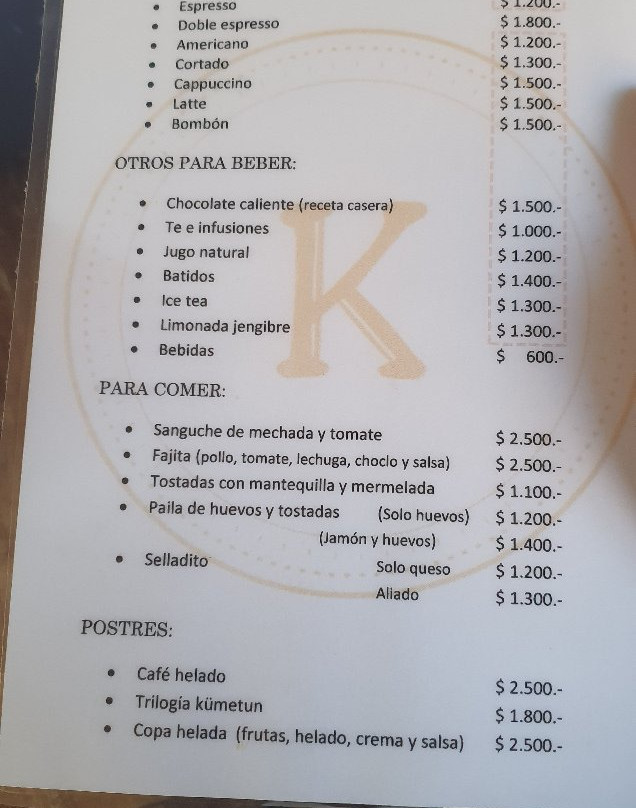 • Espresso $ 1.200.-
• Doble espresso $ 1.800.-
• Americano $ 1.200.-
• Cortado $ 1.300.-
• Cappuccino $ 1.500.-
• Latte $ 1.500.-
• Bombón $ 1.500.-

OTROS PARA BEBER:

• Chocolate caliente (receta casera) $ 1.500.-
• Te e infusiones $ 1.000.-
• Jugo natural $ 1.200.-
• Batidos $ 1.400.-
• Ice tea $ 1.300.-
• Limonada jengibre $ 1.300.-
• Bebidas $ 600.-

PARA COMER:

• Sanguche de mechada y tomate $ 2.500.-
• Fajita (pollo, tomate, lechuga, choclo y salsa) $ 2.500.-
• Tostadas con mantequilla y mermelada $ 1.100.-
• Paila de huevos y tostadas (Solo huevos) $ 1.200.-
(Jamón y huevos) $ 1.400.-
• Selladito Solo queso $ 1.200.-
Aliado $ 1.300.-

POSTRES:

• Café helado $ 2.500.-
• Trilogía kümetun $ 1.800.-
• Copa helada (frutas, helado, crema y salsa) $ 2.500.-

K